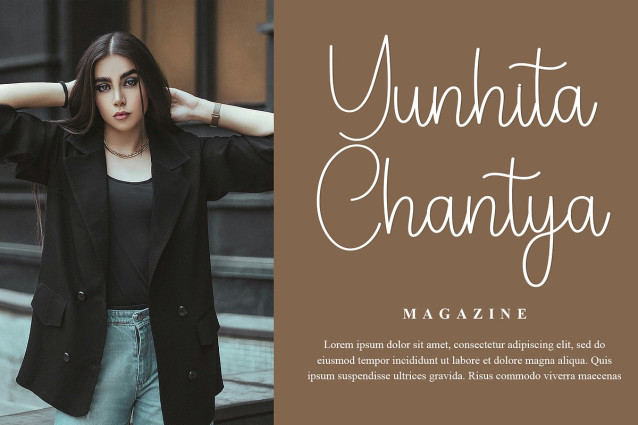 Yunhita
Chantya

MAGAZINE

Lorem ipsum dolor sit amet, consectetur adipiscing elit, sed do eiusmod tempor incididunt ut labore et dolore magna aliqua. Quis ipsum suspendisse ultrices gravida. Risus commodo viverra maecenas